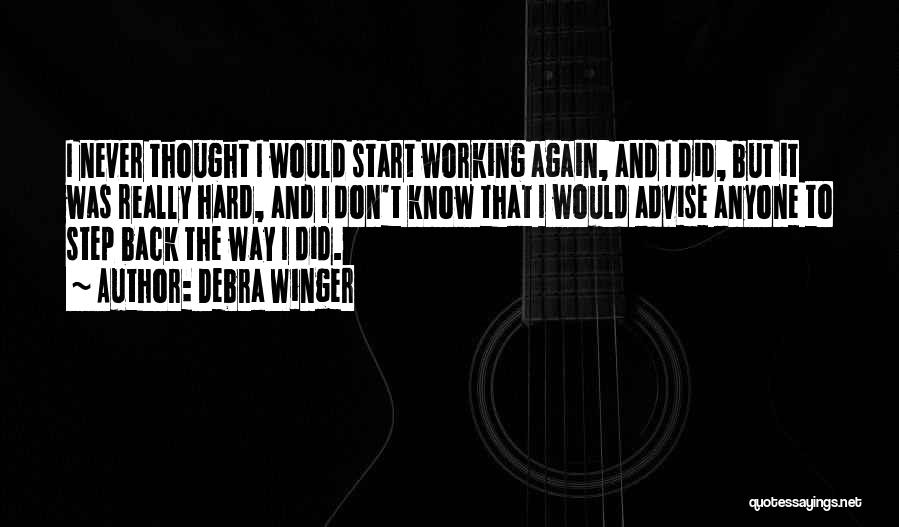 I NEVER THOUGHT I WOULD START WORKING AGAIN, AND I DID, BUT IT WAS REALLY HARD, AND I DON'T KNOW THAT I WOULD ADVISE ANYONE TO STEP BACK THE WAY I DID.
~ AUTHOR: DEBRA WINGER

quotessayings.net